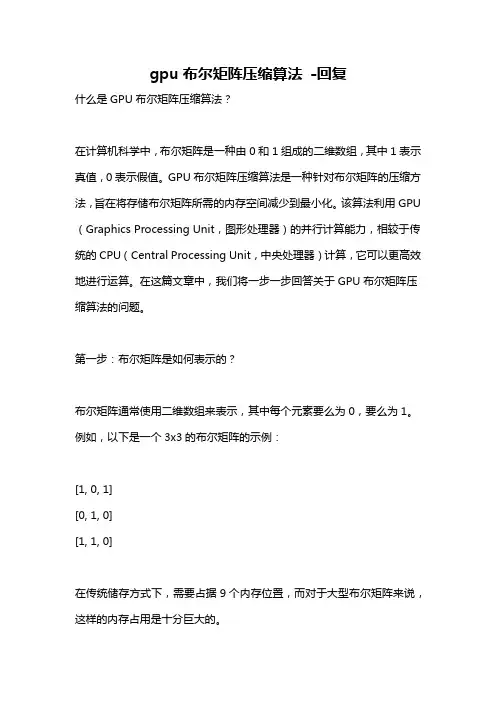 gpu 布尔矩阵压缩算法 -回复

什么是 GPU 布尔矩阵压缩算法？

在计算机科学中，布尔矩阵是一种由 0 和 1 组成的二维数组，其中 1 表示真值，0 表示假值。GPU 布尔矩阵压缩算法是一种针对布尔矩阵的压缩方法，旨在将存储布尔矩阵所需的内存空间减少到最小化。该算法利用 GPU（Graphics Processing Unit，图形处理器）的并行计算能力，相较于传统的 CPU（Central Processing Unit，中央处理器）计算，它可以更高效地进行运算。在这篇文章中，我们将一步一步回答关于 GPU 布尔矩阵压缩算法的问题。

第一步：布尔矩阵是如何表示的？

布尔矩阵通常使用二维数组来表示，其中每个元素要么为 0，要么为 1。例如，以下是一个 3x3 的布尔矩阵的示例：

[1, 0, 1]
[0, 1, 0]
[1, 1, 0]

在传统储存方式下，需要占据 9 个内存位置，而对于大型布尔矩阵来说，这样的内存占用是十分巨大的。